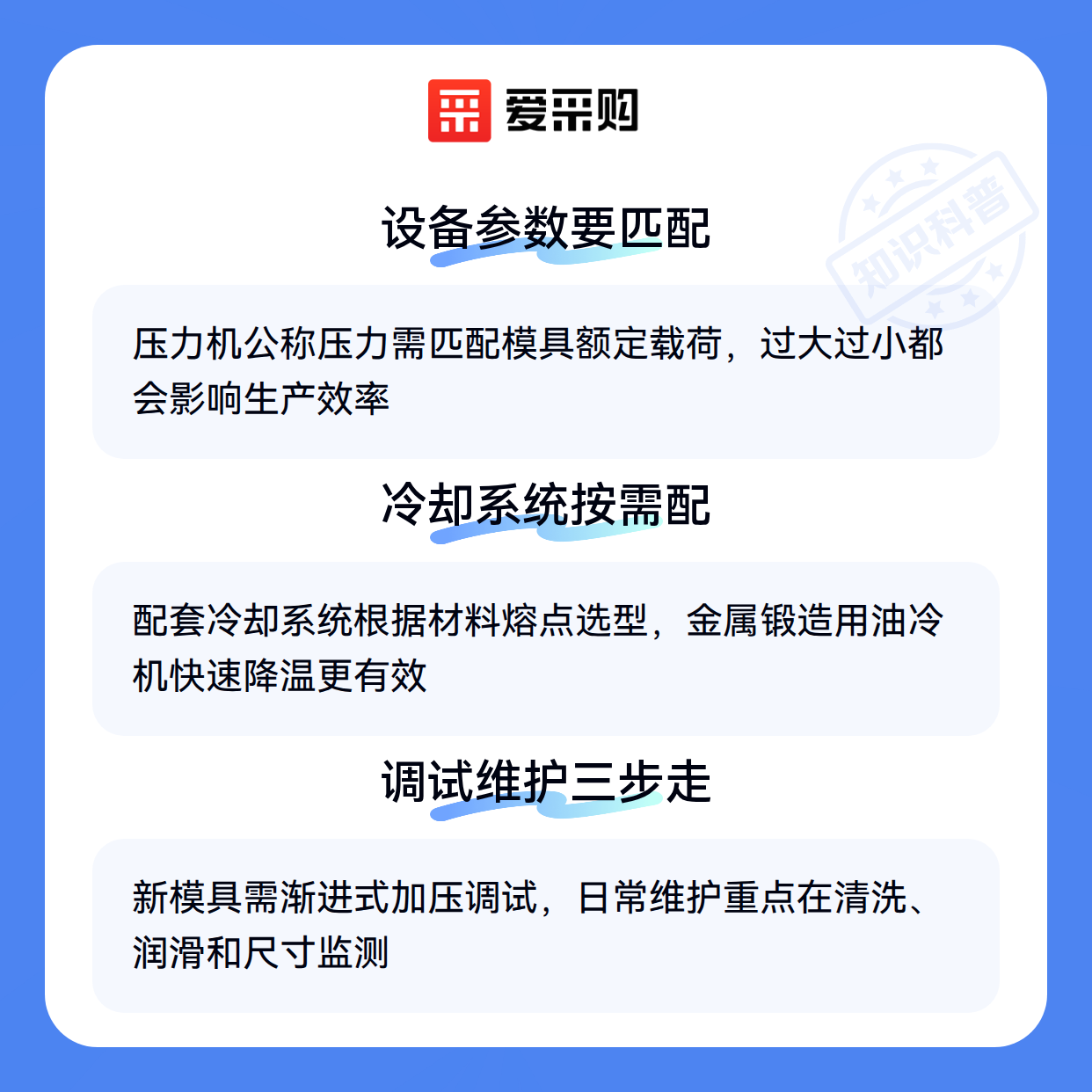 爱采购

设备参数要匹配

压力机公称压力需匹配模具额定载荷，过大过小都会影响生产效率

冷却系统按需配

配套冷却系统根据材料熔点选型，金属锻造用油冷机快速降温更有效

调试维护三步走

新模具需渐进式加压调试，日常维护重点在清洗、润滑和尺寸监测

知识科普